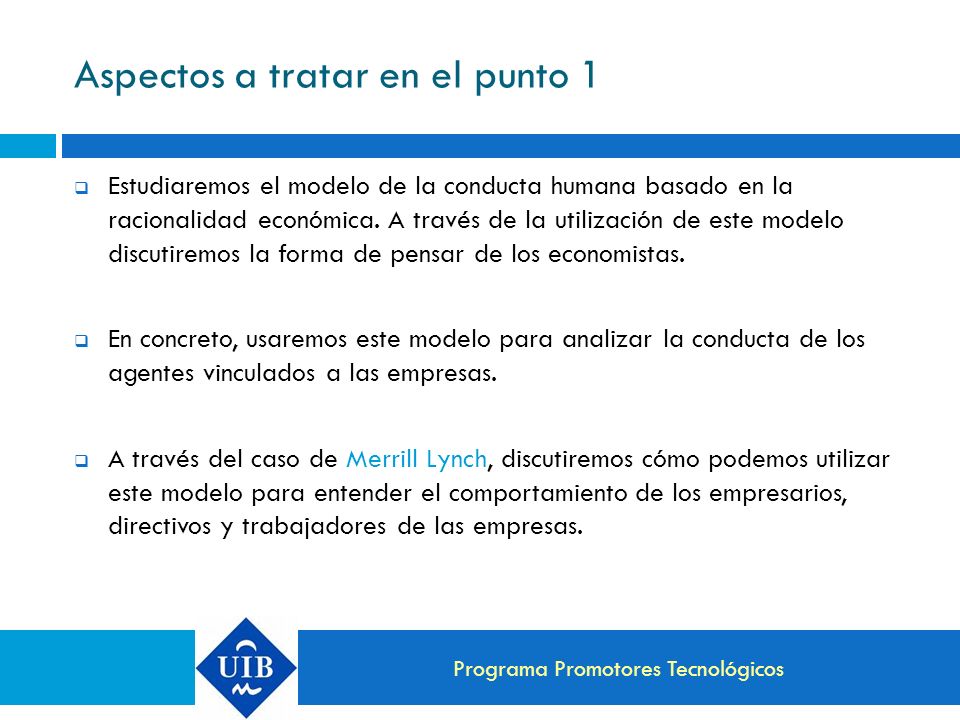 Aspectos a tratar en el punto 1

Estudiaremos el modelo de la conducta humana basado en la racionalidad económica. A través de la utilización de este modelo discutiremos la forma de pensar de los economistas.

En concreto, usaremos este modelo para analizar la conducta de los agentes vinculados a las empresas.

A través del caso de Merrill Lynch, discutiremos cómo podemos utilizar este modelo para entender el comportamiento de los empresarios, directivos y trabajadores de las empresas.

UIB

Programa Promotores Tecnológicos